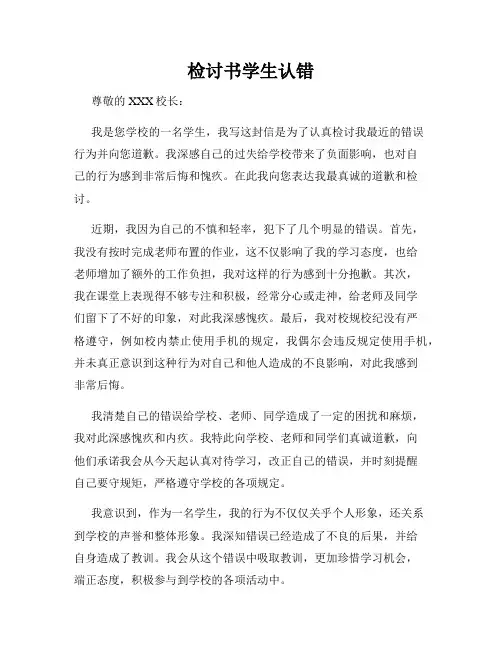 检讨书学生认错

尊敬的 XXX 校长：

我是您学校的一名学生，我写这封信是为了认真检讨我最近的错误行为并向您道歉。我深感自己的过失给学校带来了负面影响，也对自己的行为感到非常后悔和愧疚。在此我向您表达我最真诚的道歉和检讨。

近期，我因为自己的不慎和轻率，犯下了几个明显的错误。首先，我没有按时完成老师布置的作业，这不仅影响了我的学习态度，也给老师增加了额外的工作负担，我对这样的行为感到十分抱歉。其次，我在课堂上表现得不够专注和积极，经常分心或走神，给老师及同学们留下了不好的印象，对此我深感愧疚。最后，我对校规校纪没有严格遵守，例如校内禁止使用手机的规定，我偶尔会违反规定使用手机，并未真正意识到这种行为对自己和他人造成的不良影响，对此我感到非常后悔。

我清楚自己的错误给学校、老师、同学造成了一定的困扰和麻烦，我对此深感愧疚和内疚。我特此向学校、老师和同学们真诚道歉，向他们承诺我会从今天起认真对待学习，改正自己的错误，并时刻提醒自己要守规矩，严格遵守学校的各项规定。

我意识到，作为一名学生，我的行为不仅仅关乎个人形象，还关系到学校的声誉和整体形象。我深知错误已经造成了不良的后果，并给自身造成了教训。我会从这个错误中吸取教训，更加珍惜学习机会，端正态度，积极参与到学校的各项活动中。